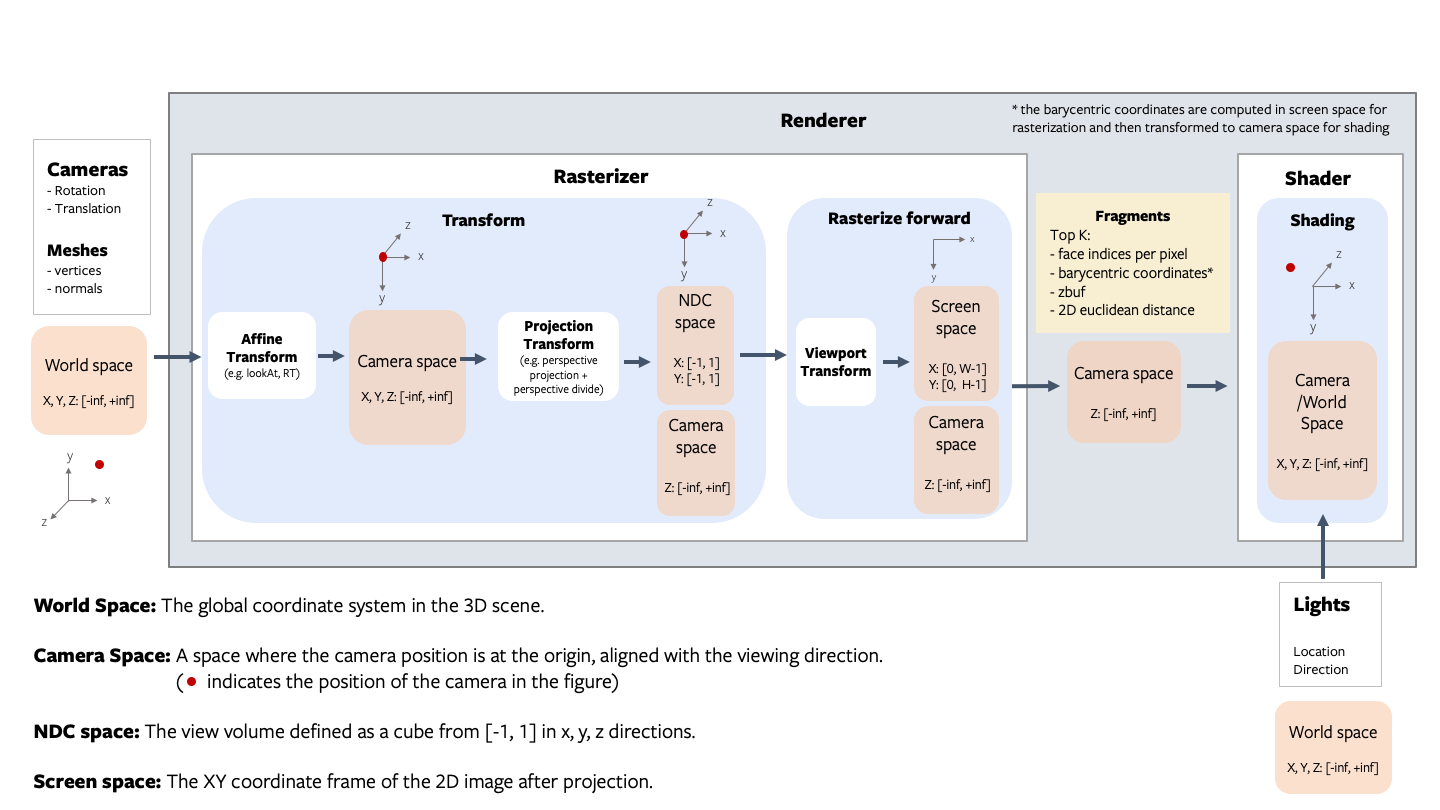 Renderer

* the barycentric coordinates are computed in screen space for rasterization and then transformed to camera space for shading

Cameras
- Rotation
- Translation

Meshes
- vertices
- normals

World space
X, Y, Z: [-inf, +inf]

y
x
z

Rasterizer

Transform

z
x
y

Affine Transform
(e.g. lookAt, RT)

Camera space
X, Y, Z: [-inf, +inf]

Projection Transform
(e.g. perspective projection + perspective divide)

z
x
y

NDC space
X: [-1, 1]
Y: [-1, 1]

Camera space
Z: [-inf, +inf]

Rasterize forward

x
y

Viewport Transform

Screen space
X: [0, W-1]
Y: [0, H-1]

Camera space
Z: [-inf, +inf]

Fragments
Top K:
- face indices per pixel
- barycentric coordinates*
- zbuf
- 2D euclidean distance

Camera space
Z: [-inf, +inf]

Shader

Shading

z
x
y

Camera /World Space
X, Y, Z: [-inf, +inf]

Lights
Location
Direction

World space
X, Y, Z: [-inf, +inf]

World Space: The global coordinate system in the 3D scene.

Camera Space: A space where the camera position is at the origin, aligned with the viewing direction. ( indicates the position of the camera in the figure)

NDC space: The view volume defined as a cube from [-1, 1] in x, y, z directions.

Screen space: The XY coordinate frame of the 2D image after projection.